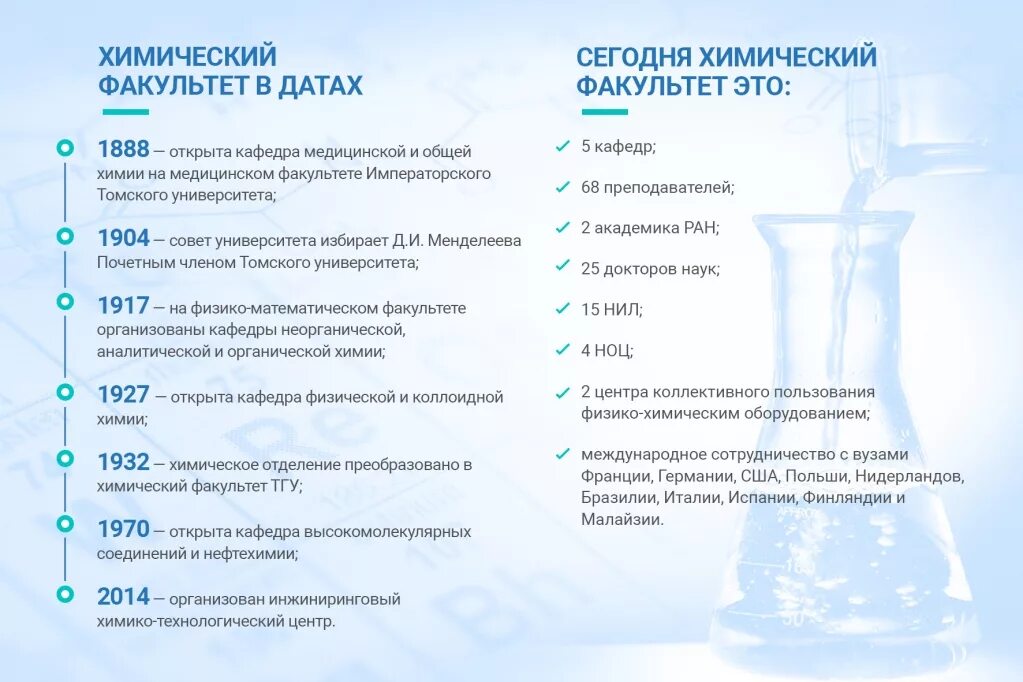 ХИМИЧЕСКИЙ ФАКУЛЬТЕТ В ДАТАХ

1888 — открыта кафедра медицинской и общей химии на медицинском факультете Императорского Томского университета;

1904 — совет университета избирает Д.И. Менделеева Почетным членом Томского университета;

1917 — на физико-математическом факультете организованы кафедры неорганической, аналитической и органической химии;

1927 — открыта кафедра физической и коллоидной химии;

1932 — химическое отделение преобразовано в химический факультет ТГУ;

1970 — открыта кафедра высокомолекулярных соединений и нефтехимии;

2014 — организован инжиниринговый химико-технологический центр.

СЕГОДНЯ ХИМИЧЕСКИЙ ФАКУЛЬТЕТ ЭТО:

5 кафедр;

68 преподавателей;

2 академика РАН;

25 докторов наук;

15 НИЛ;

4 НОЦ;

2 центра коллективного пользования физико-химическим оборудованием;

международное сотрудничество с вузами Франции, Германии, США, Польши, Нидерландов, Бразилии, Италии, Испании, Финляндии и Малайзии.